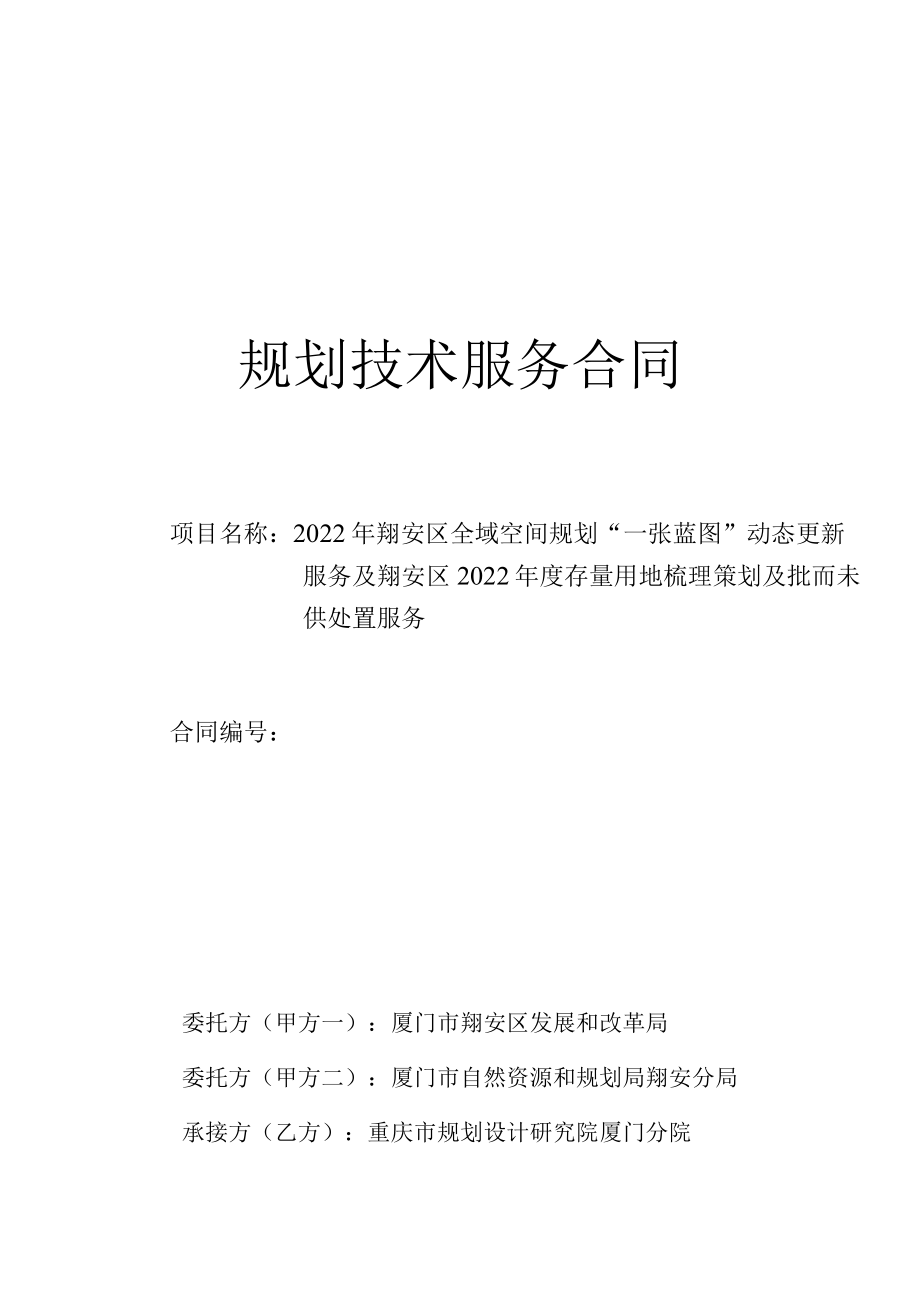 规划技术服务合同

项目名称：2022年翔安区全域空间规划“一张蓝图”动态更新服务及翔安区2022年度存量用地梳理策划及批而未供处置服务

合同编号：

委托方（甲方一）：厦门市翔安区发展和改革局

委托方（甲方二）：厦门市自然资源和规划局翔安分局

承接方（乙方）：重庆市规划设计研究院厦门分院